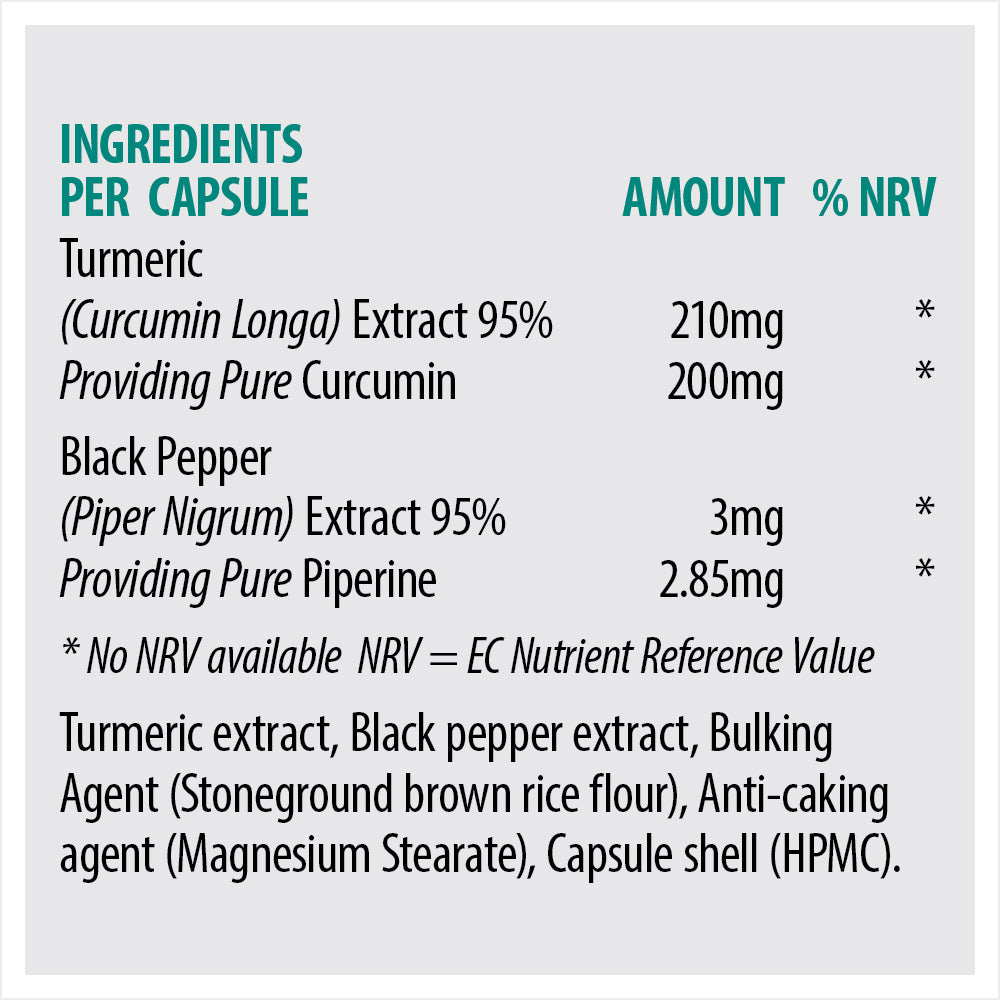 | INGREDIENTS PER CAPSULE | AMOUNT | % NRV |
|---|---|---|
| Turmeric (Curcumin Longa) Extract 95% | 210mg | * |
| Providing Pure Curcumin | 200mg | * |
| Black Pepper (Piper Nigrum) Extract 95% | 3mg | * |
| Providing Pure Piperine | 2.85mg | * |

* No NRV available NRV = EC Nutrient Reference Value

Turmeric extract, Black pepper extract, Bulking Agent (Stoneground brown rice flour), Anti-caking agent (Magnesium Stearate), Capsule shell (HPMC).